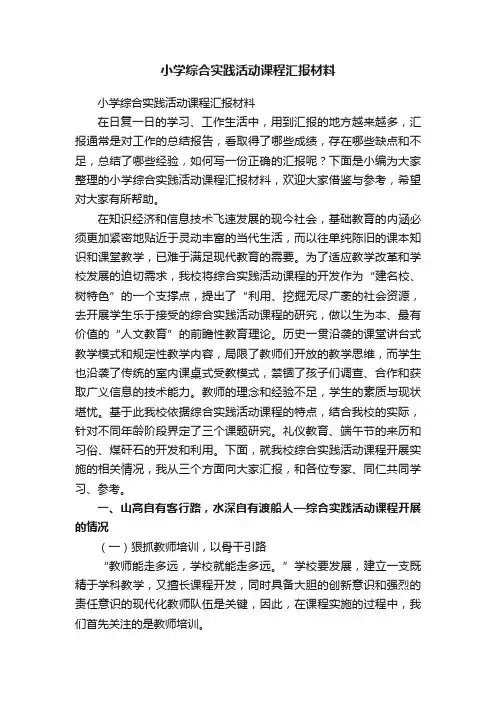 小学综合实践活动课程汇报材料

小学综合实践活动课程汇报材料

在日复一日的学习、工作生活中，用到汇报的地方越来越多，汇报通常是对工作的总结报告，看取得了哪些成绩，存在哪些缺点和不足，总结了哪些经验，如何写一份正确的汇报呢？下面是小编为大家整理的小学综合实践活动课程汇报材料，欢迎大家借鉴与参考，希望对大家有所帮助。

在知识经济和信息技术飞速发展的现今社会，基础教育的内涵必须更加紧密地贴近于灵动丰富的当代生活，而以往单纯陈旧的课本知识和课堂教学，已难于满足现代教育的需要。为了适应教学改革和学校发展的迫切需求，我校将综合实践活动课程的开发作为“建名校、树特色”的一个支撑点，提出了“利用、挖掘无尽广袤的社会资源，去开展学生乐于接受的综合实践活动课程的研究，做以生为本、最有价值的“人文教育”的前瞻性教育理论。历史一贯沿袭的课堂讲台式教学模式和规定性教学内容，局限了教师们开放的教学思维，而学生也沿袭了传统的室内课桌式受教模式，禁锢了孩子们调查、合作和获取广义信息的技术能力。教师的理念和经验不足，学生的素质与现状堪忧。基于此我校依据综合实践活动课程的特点，结合我校的实际，针对不同年龄阶段界定了三个课题研究。礼仪教育、端午节的来历和习俗、煤矸石的开发和利用。下面，就我校综合实践活动课程开展实施的相关情况，我从三个方面向大家汇报，和各位专家、同仁共同学习、参考。

一、山高自有客行路，水深自有渡船人—综合实践活动课程开展的情况

（一）狠抓教师培训，以骨干引路

“教师能走多远，学校就能走多远。”学校要发展，建立一支既精于学科教学，又擅长课程开发，同时具备大胆的创新意识和强烈的责任意识的现代化教师队伍是关键，因此，在课程实施的过程中，我们首先关注的是教师培训。